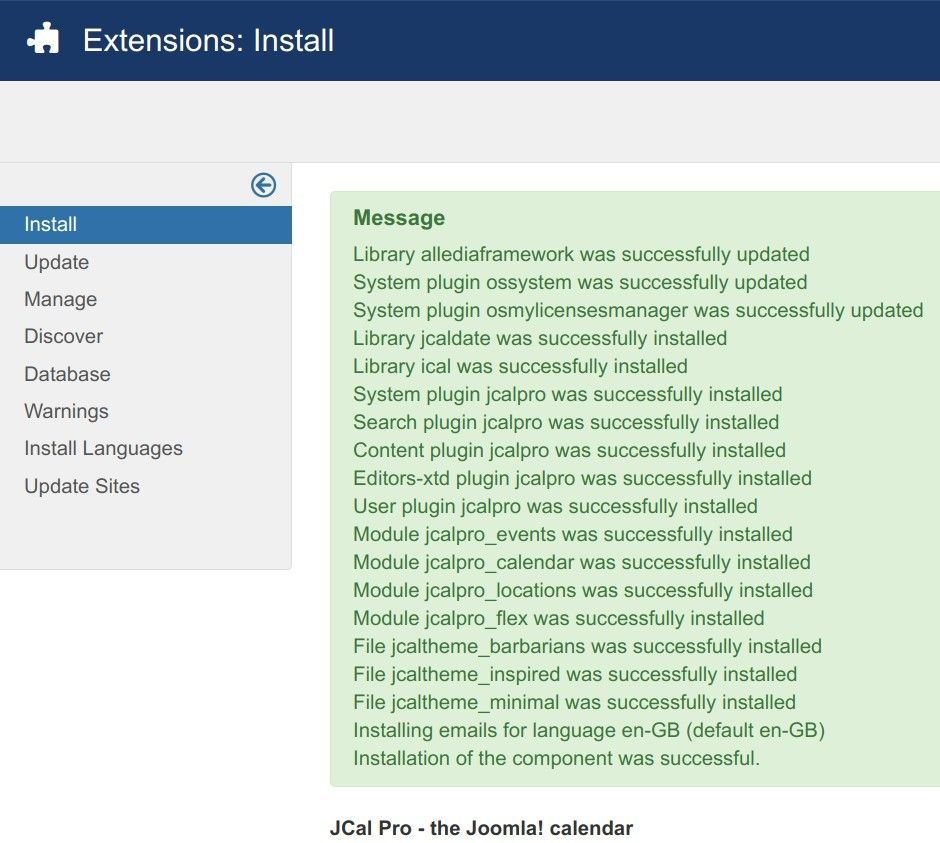 Extensions: Install

Install
Update
Manage
Discover
Database
Warnings
Install Languages
Update Sites

Message
Library allediaframework was successfully updated
System plugin ossystem was successfully updated
System plugin osmylicensesmanager was successfully updated
Library jcaldate was successfully installed
Library ical was successfully installed
System plugin jcalpro was successfully installed
Search plugin jcalpro was successfully installed
Content plugin jcalpro was successfully installed
Editors-xtd plugin jcalpro was successfully installed
User plugin jcalpro was successfully installed
Module jcalpro_events was successfully installed
Module jcalpro_calendar was successfully installed
Module jcalpro_locations was successfully installed
Module jcalpro_flex was successfully installed
File jcaltheme_barbarians was successfully installed
File jcaltheme_inspired was successfully installed
File jcaltheme_minimal was successfully installed
Installing emails for language en-GB (default en-GB)
Installation of the component was successful.

JCal Pro - the Joomla! calendar